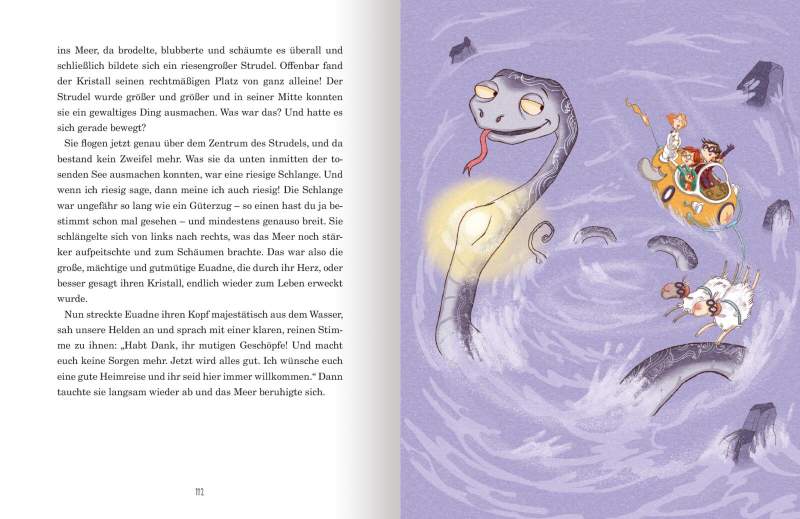 ins Meer, da brodelte, blubberte und schäumte es überall und schließlich bildete sich ein riesengroßer Strudel. Offenbar fand der Kristall seinen rechtmäßigen Platz von ganz alleine! Der Strudel wurde größer und größer und in seiner Mitte konnten sie ein gewaltiges Ding ausmachen. Was war das? Und hatte es sich gerade bewegt?

Sie flogen jetzt genau über dem Zentrum des Strudels, und da bestand kein Zweifel mehr. Was sie da unten inmitten der tosenden See ausmachen konnten, war eine riesige Schlange. Und wenn ich riesig sage, dann meine ich auch riesig! Die Schlange war ungefähr so lang wie ein Güterzug – so einen hast du ja bestimmt schon mal gesehen – und mindestens genauso breit. Sie schlängelte sich von links nach rechts, was das Meer noch stärker aufpeitschte und zum Schäumen brachte. Das war also die große, mächtige und gutmütige Euadne, die durch ihr Herz, oder besser gesagt ihren Kristall, endlich wieder zum Leben erweckt wurde.

Nun streckte Euadne ihren Kopf majestätisch aus dem Wasser, sah unsere Helden an und sprach mit einer klaren, reinen Stimme zu ihnen: „Habt Dank, ihr mutigen Geschöpfe! Und macht euch keine Sorgen mehr. Jetzt wird alles gut. Ich wünsche euch eine gute Heimreise und ihr seid hier immer willkommen.“ Dann tauchte sie langsam wieder ab und das Meer beruhigte sich.

112